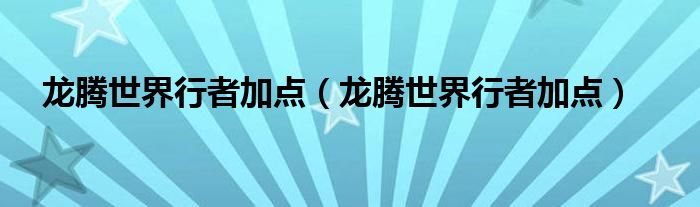 龙腾世界行者加点（龙腾世界行者加点）